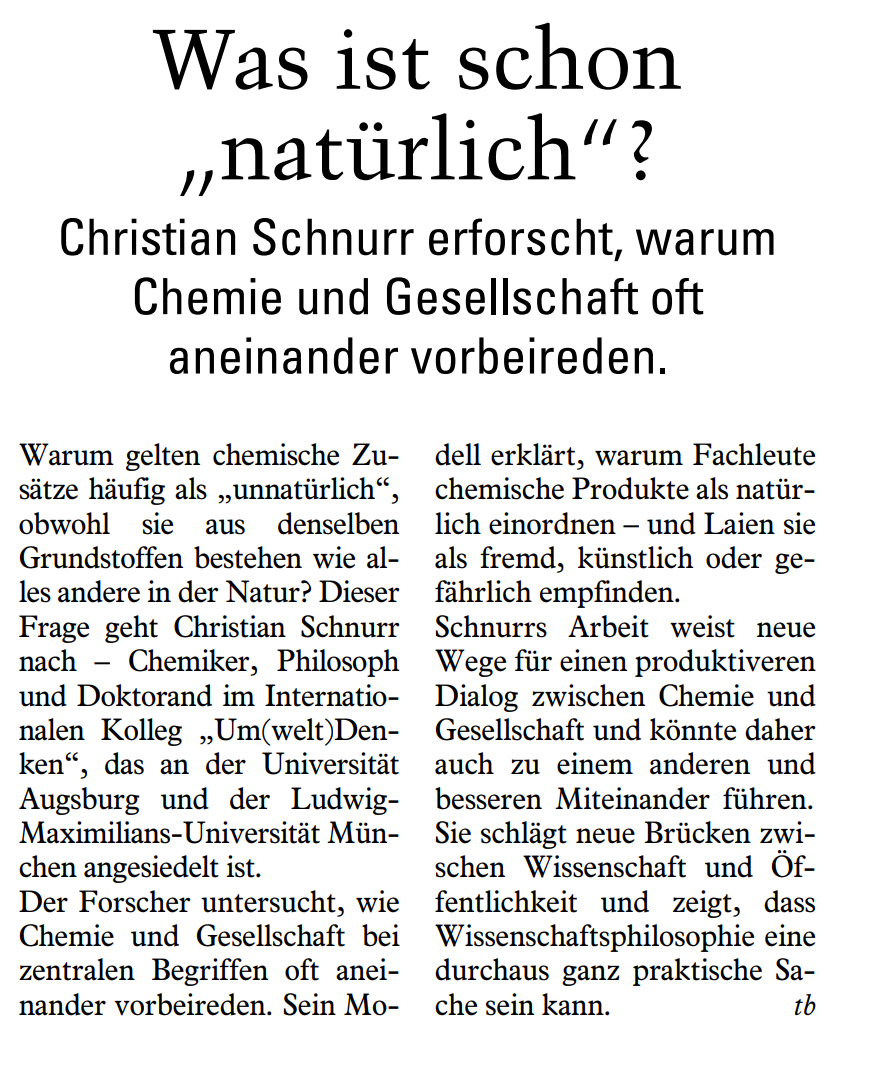 Was ist schon „natürlich“?

Christian Schnurr erforscht, warum Chemie und Gesellschaft oft aneinander vorbeireden.

Warum gelten chemische Zusätze häufig als „unnatürlich“, obwohl sie aus denselben Grundstoffen bestehen wie alles andere in der Natur? Dieser Frage geht Christian Schnurr nach – Chemiker, Philosoph und Doktorand im Internationalen Kolleg „Um(welt)Denken“, das an der Universität Augsburg und der Ludwig-Maximilians-Universität München angesiedelt ist.

Der Forscher untersucht, wie Chemie und Gesellschaft bei zentralen Begriffen oft aneinander vorbeireden. Sein Modell erklärt, warum Fachleute chemische Produkte als natürlich einordnen – und Laien sie als fremd, künstlich oder gefährlich empfinden.

Schnurrs Arbeit weist neue Wege für einen produktiveren Dialog zwischen Chemie und Gesellschaft und könnte daher auch zu einem anderen und besseren Miteinander führen. Sie schlägt neue Brücken zwischen Wissenschaft und Öffentlichkeit und zeigt, dass Wissenschaftsphilosophie eine durchaus ganz praktische Sache sein kann. tb